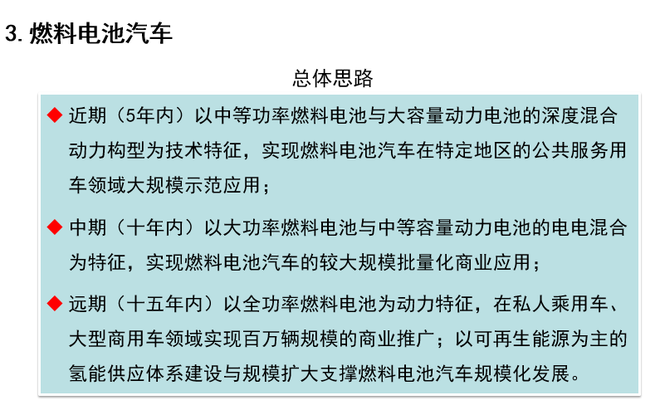 3. 燃料电池汽车

总体思路

◆ 近期（5年内）以中等功率燃料电池与大容量动力电池的深度混合动力构型为技术特征，实现燃料电池汽车在特定地区的公共服务用车领域大规模示范应用；

◆ 中期（十年内）以大功率燃料电池与中等容量动力电池的电电混合为特征，实现燃料电池汽车的较大规模批量化商业应用；

◆ 远期（十五年内）以全功率燃料电池为动力特征，在私人乘用车、大型商用车领域实现百万辆规模的商业推广；以可再生能源为主的氢能供应体系建设与规模扩大支撑燃料电池汽车规模化发展。